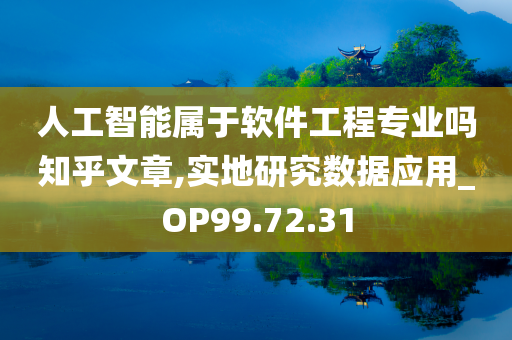 人工智能属于软件工程专业吗知乎文章,实地研究数据应用_OP99.72.31